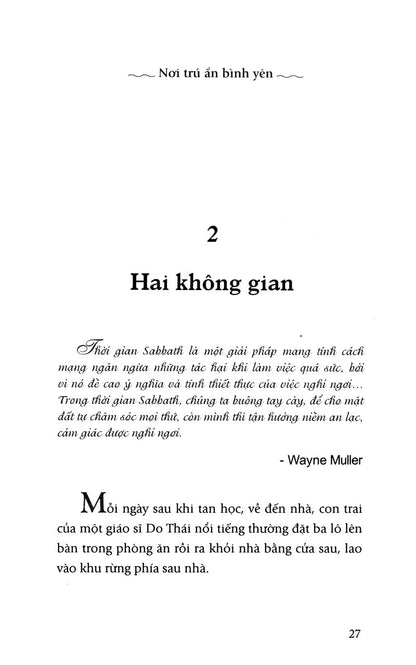 Nơi trú ẩn bình yên

2

Hai không gian

Thời gian Sabbath là một giải pháp mang tính cách mạng ngăn ngừa những tác hại khi làm việc quá sức, bởi vì nó đề cao ý nghĩa và tính thiết thực của việc nghỉ ngơi... Trong thời gian Sabbath, chúng ta buông tay cày, để cho mặt đất tự chăm sóc mọi thứ, còn mình thì tận hưởng niềm an lạc, cảm giác được nghỉ ngơi.

- Wayne Muller

Mỗi ngày sau khi tan học, về đến nhà, con trai của một giáo sĩ Do Thái nổi tiếng thường đặt ba lô lên bàn trong phòng ăn rồi ra khỏi nhà bằng cửa sau, lao vào khu rừng phía sau nhà.

27